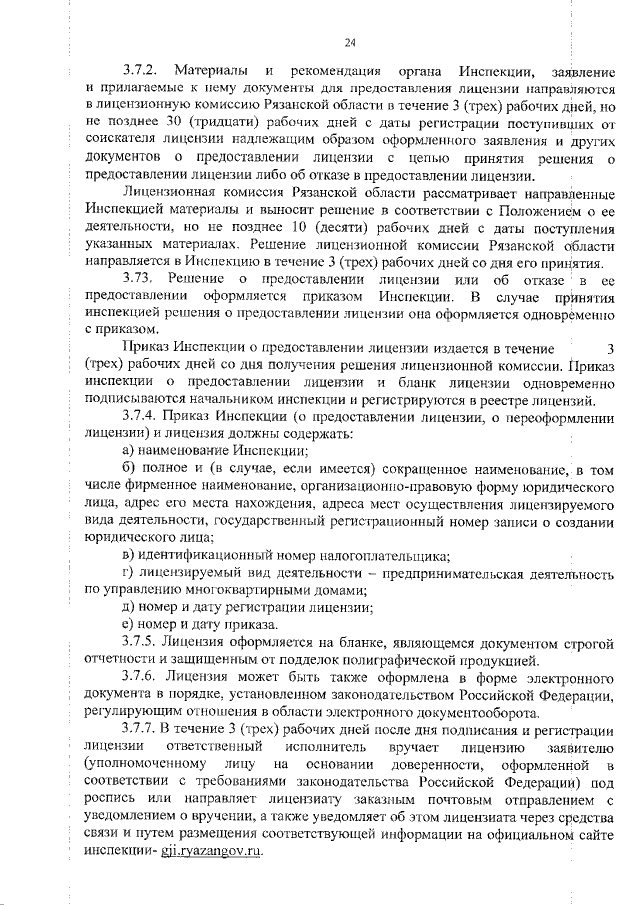 24

3.7.2. Материалы и рекомендация органа Инспекции, заявление и прилагаемые к нему документы для предоставления лицензии направляются в лицензионную комиссию Рязанской области в течение 3 (трех) рабочих дней, но не позднее 30 (тридцати) рабочих дней с даты регистрации поступивших от соискателя лицензии надлежащим образом оформленного заявления и других документов о предоставлении лицензии с целью принятия решения о предоставлении лицензии либо об отказе в предоставлении лицензии.

Лицензионная комиссия Рязанской области рассматривает направленные Инспекцией материалы и выносит решение в соответствии с Положением о ее деятельности, но не позднее 10 (десяти) рабочих дней с даты поступления указанных материалах. Решение лицензионной комиссии Рязанской области направляется в Инспекцию в течение 3 (трех) рабочих дней со дня его принятия.

3.73. Решение о предоставлении лицензии или об отказе в ее предоставлении оформляется приказом Инспекции. В случае принятия инспекцией решения о предоставлении лицензии она оформляется одновременно с приказом.

Приказ Инспекции о предоставлении лицензии издается в течение 3 (трех) рабочих дней со дня получения решения лицензионной комиссии. Приказ инспекции о предоставлении лицензии и бланк лицензии одновременно подписываются начальником инспекции и регистрируются в реестре лицензий.

3.7.4. Приказ Инспекции (о предоставлении лицензии, о переоформлении лицензии) и лицензия должны содержать:

а) наименование Инспекции;

б) полное и (в случае, если имеется) сокращенное наименование, в том числе фирменное наименование, организационно-правовую форму юридического лица, адрес его места нахождения, адреса мест осуществления лицензируемого вида деятельности, государственный регистрационный номер записи о создании юридического лица;

в) идентификационный номер налогоплательщика;

г) лицензируемый вид деятельности – предпринимательская деятельность по управлению многоквартирными домами;

д) номер и дату регистрации лицензии;

е) номер и дату приказа.

3.7.5. Лицензия оформляется на бланке, являющемся документом строгой отчетности и защищенным от подделок полиграфической продукцией.

3.7.6. Лицензия может быть также оформлена в форме электронного документа в порядке, установленном законодательством Российской Федерации, регулирующим отношения в области электронного документооборота.

3.7.7. В течение 3 (трех) рабочих дней после дня подписания и регистрации лицензии ответственный исполнитель вручает лицензию заявителю (уполномоченному лицу на основании доверенности, оформленной в соответствии с требованиями законодательства Российской Федерации) под роспись или направляет лицензиату заказным почтовым отправлением с уведомлением о вручении, а также уведомляет об этом лицензиата через средства связи и путем размещения соответствующей информации на официальном сайте инспекции- gji.ryazangov.ru.